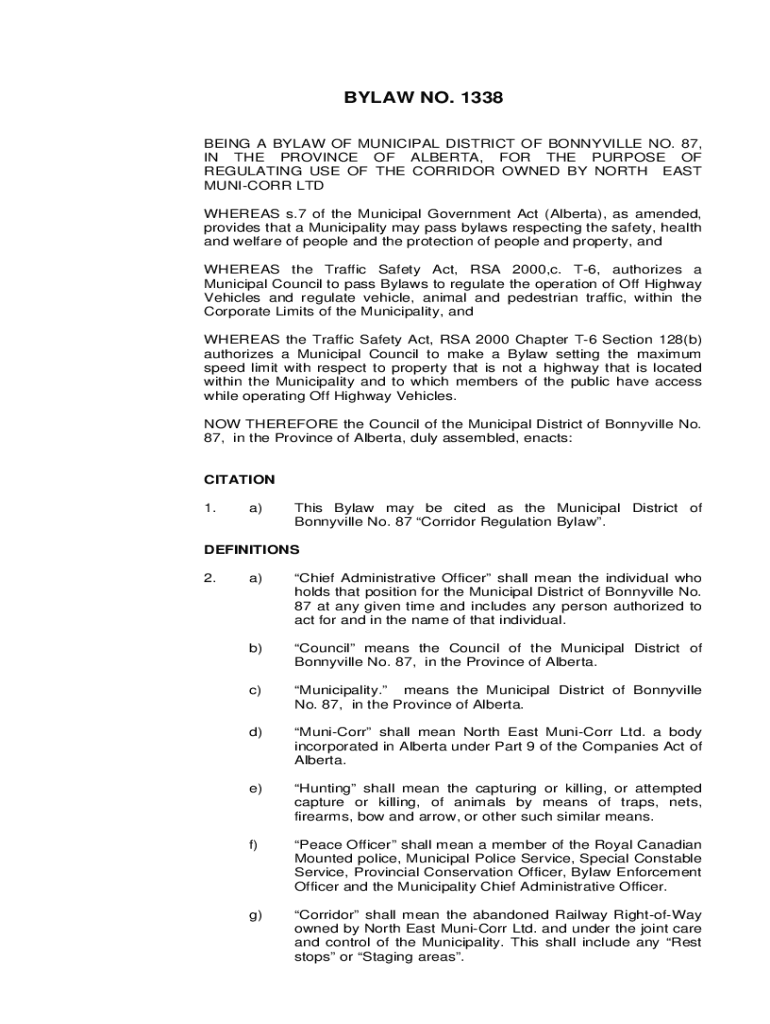 BYLAW NO. 1338

BEING A BYLAW OF MUNICIPAL DISTRICT OF BONNYVILLE NO. 87, IN THE PROVINCE OF ALBERTA, FOR THE PURPOSE OF REGULATING USE OF THE CORRIDOR OWNED BY NORTH EAST MUNI-CORR LTD

WHEREAS s.7 of the Municipal Government Act (Alberta), as amended, provides that a Municipality may pass bylaws respecting the safety, health and welfare of people and the protection of people and property, and

WHEREAS the Traffic Safety Act, RSA 2000,c. T-6, authorizes a Municipal Council to pass Bylaws to regulate the operation of Off Highway Vehicles and regulate vehicle, animal and pedestrian traffic, within the Corporate Limits of the Municipality, and

WHEREAS the Traffic Safety Act, RSA 2000 Chapter T-6 Section 128(b) authorizes a Municipal Council to make a Bylaw setting the maximum speed limit with respect to property that is not a highway that is located within the Municipality and to which members of the public have access while operating Off Highway Vehicles.

NOW THEREFORE the Council of the Municipal District of Bonnyville No. 87, in the Province of Alberta, duly assembled, enacts:

CITATION

1. a) This Bylaw may be cited as the Municipal District of Bonnyville No. 87 “Corridor Regulation Bylaw”.

DEFINITIONS

2. a) “Chief Administrative Officer” shall mean the individual who holds that position for the Municipal District of Bonnyville No. 87 at any given time and includes any person authorized to act for and in the name of that individual.

b) “Council” means the Council of the Municipal District of Bonnyville No. 87, in the Province of Alberta.

c) “Municipality.” means the Municipal District of Bonnyville No. 87, in the Province of Alberta.

d) “Muni-Corr” shall mean North East Muni-Corr Ltd. a body incorporated in Alberta under Part 9 of the Companies Act of Alberta.

e) “Hunting” shall mean the capturing or killing, or attempted capture or killing, of animals by means of traps, nets, firearms, bow and arrow, or other such similar means.

f) “Peace Officer” shall mean a member of the Royal Canadian Mounted police, Municipal Police Service, Special Constable Service, Provincial Conservation Officer, Bylaw Enforcement Officer and the Municipality Chief Administrative Officer.

g) “Corridor” shall mean the abandoned Railway Right-of-Way owned by North East Muni-Corr Ltd. and under the joint care and control of the Municipality. This shall include any “Rest stops” or “Staging areas”.